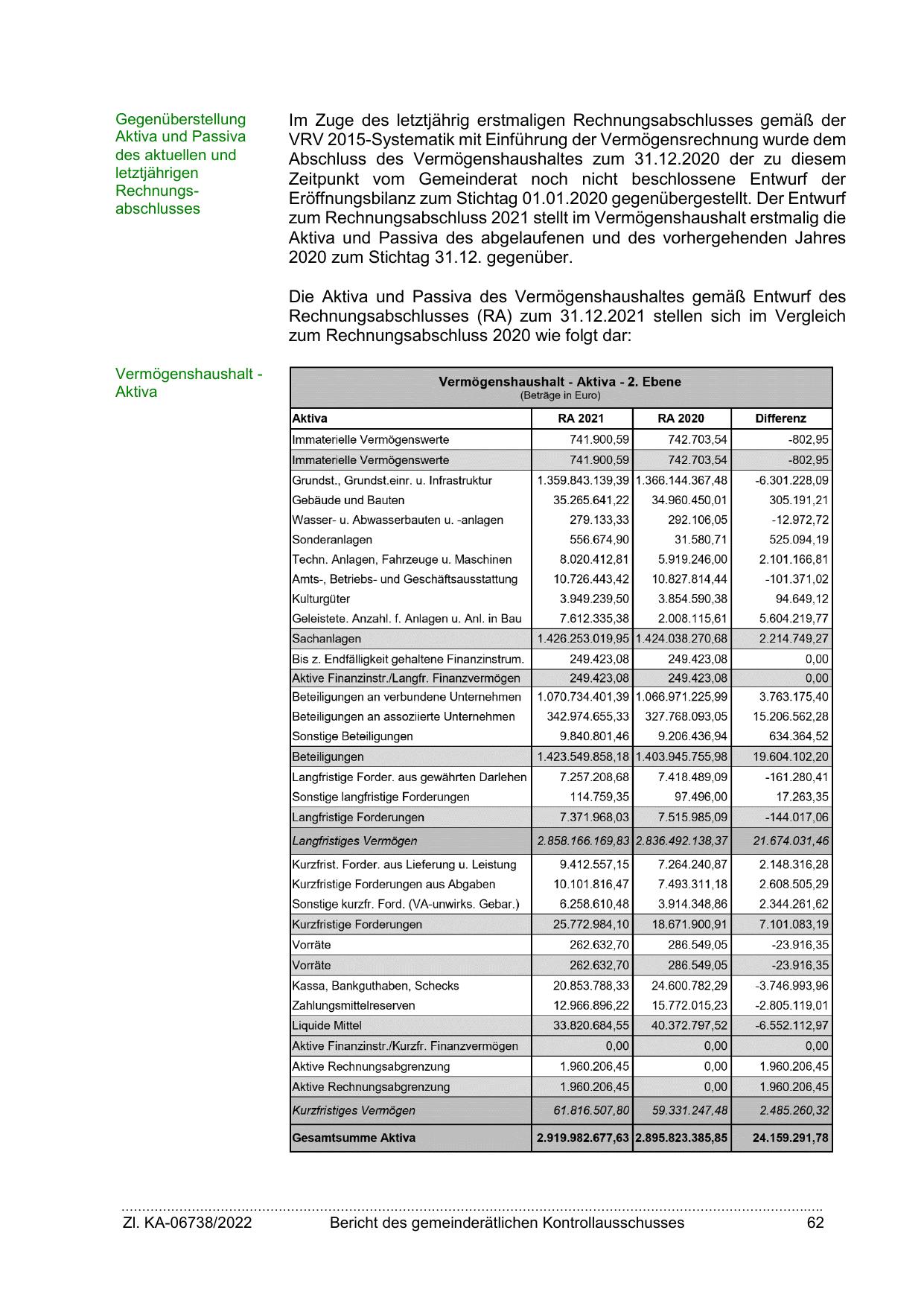 Gegenüberstellung Aktiva und Passiva des aktuellen und letztjährigen Rechnungsabschlusses

Im Zuge des letztjährig erstmaligen Rechnungsabschlusses gemäß der VRV 2015-Systematik mit Einführung der Vermögensrechnung wurde dem Abschluss des Vermögenshaushaltes zum 31.12.2020 der zu diesem Zeitpunkt vom Gemeinderat noch nicht beschlossene Entwurf der Eröffnungsbilanz zum Stichtag 01.01.2020 gegenübergestellt. Der Entwurf zum Rechnungsabschluss 2021 stellt im Vermögenshaushalt erstmalig die Aktiva und Passiva des abgelaufenen und des vorhergehenden Jahres 2020 zum Stichtag 31.12. gegenüber.

Die Aktiva und Passiva des Vermögenshaushaltes gemäß Entwurf des Rechnungsabschlusses (RA) zum 31.12.2021 stellen sich im Vergleich zum Rechnungsabschluss 2020 wie folgt dar:

Vermögenshaushalt - Aktiva

Vermögenshaushalt - Aktiva - 2. Ebene
(Beträge in Euro)

| Aktiva | RA 2021 | RA 2020 | Differenz |
|---|---|---|---|
| Immaterielle Vermögenswerte | 741.900,59 | 742.703,54 | -802,95 |
| Immaterielle Vermögenswerte | 741.900,59 | 742.703,54 | -802,95 |
| Grundst., Grundst.einr. u. Infrastruktur | 1.359.843.139,39 | 1.366.144.367,48 | -6.301.228,09 |
| Gebäude und Bauten | 35.265.641,22 | 34.960.450,01 | 305.191,21 |
| Wasser- u. Abwasserbauten u. -anlagen | 279.133,33 | 292.106,05 | -12.972,72 |
| Sonderanlagen | 556.674,90 | 31.580,71 | 525.094,19 |
| Techn. Anlagen, Fahrzeuge u. Maschinen | 8.020.412,81 | 5.919.246,00 | 2.101.166,81 |
| Amts-, Betriebs- und Geschäftsausstattung | 10.726.443,42 | 10.827.814,44 | -101.371,02 |
| Kulturgüter | 3.949.239,50 | 3.854.590,38 | 94.649,12 |
| Geleistete. Anzahl. f. Anlagen u. Anl. in Bau | 7.612.335,38 | 2.008.115,61 | 5.604.219,77 |
| Sachanlagen | 1.426.253.019,95 | 1.424.038.270,68 | 2.214.749,27 |
| Bis z. Endfälligkeit gehaltene Finanzinstrum. | 249.423,08 | 249.423,08 | 0,00 |
| Aktive Finanzinstr./Langfr. Finanzvermögen | 249.423,08 | 249.423,08 | 0,00 |
| Beteiligungen an verbundene Unternehmen | 1.070.734.401,39 | 1.066.971.225,99 | 3.763.175,40 |
| Beteiligungen an assoziierte Unternehmen | 342.974.655,33 | 327.768.093,05 | 15.206.562,28 |
| Sonstige Beteiligungen | 9.840.801,46 | 9.206.436,94 | 634.364,52 |
| Beteiligungen | 1.423.549.858,18 | 1.403.945.755,98 | 19.604.102,20 |
| Langfristige Forder. aus gewährten Darlehen | 7.257.208,68 | 7.418.489,09 | -161.280,41 |
| Sonstige langfristige Forderungen | 114.759,35 | 97.496,00 | 17.263,35 |
| Langfristige Forderungen | 7.371.968,03 | 7.515.985,09 | -144.017,06 |
| Langfristiges Vermögen | 2.858.166.169,83 | 2.836.492.138,37 | 21.674.031,46 |
| Kurzfrist. Forder. aus Lieferung u. Leistung | 9.412.557,15 | 7.264.240,87 | 2.148.316,28 |
| Kurzfristige Forderungen aus Abgaben | 10.101.816,47 | 7.493.311,18 | 2.608.505,29 |
| Sonstige kurzfr. Ford. (VA-unwirks. Gebar.) | 6.258.610,48 | 3.914.348,86 | 2.344.261,62 |
| Kurzfristige Forderungen | 25.772.984,10 | 18.671.900,91 | 7.101.083,19 |
| Vorräte | 262.632,70 | 286.549,05 | -23.916,35 |
| Vorräte | 262.632,70 | 286.549,05 | -23.916,35 |
| Kassa, Bankguthaben, Schecks | 20.853.788,33 | 24.600.782,29 | -3.746.993,96 |
| Zahlungsmittelreserven | 12.966.896,22 | 15.772.015,23 | -2.805.119,01 |
| Liquide Mittel | 33.820.684,55 | 40.372.797,52 | -6.552.112,97 |
| Aktive Finanzinstr./Kurzfr. Finanzvermögen | 0,00 | 0,00 | 0,00 |
| Aktive Rechnungsabgrenzung | 1.960.206,45 | 0,00 | 1.960.206,45 |
| Aktive Rechnungsabgrenzung | 1.960.206,45 | 0,00 | 1.960.206,45 |
| Kurzfristiges Vermögen | 61.816.507,80 | 59.331.247,48 | 2.485.260,32 |
| Gesamtsumme Aktiva | 2.919.982.677,63 | 2.895.823.385,85 | 24.159.291,78 |

Zl. KA-06738/2022 Bericht des gemeinderätlichen Kontrollausschusses 62